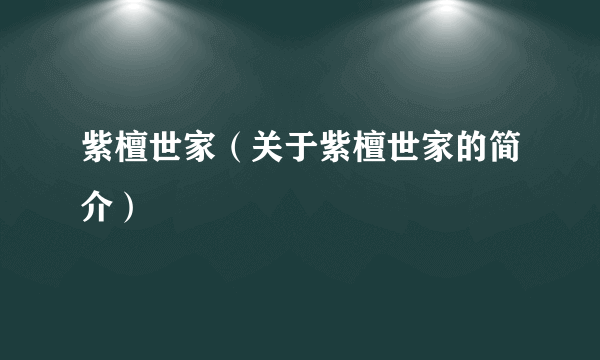 紫檀世家（关于紫檀世家的简介）